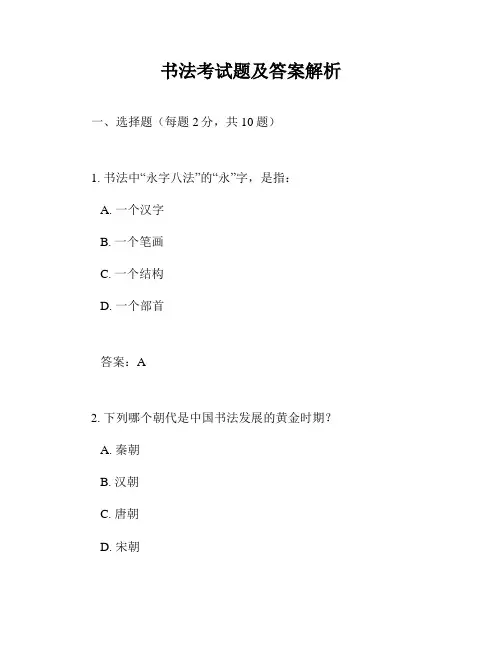 书法考试题及答案解析

一、选择题（每题 2 分，共 10 题）

1. 书法中“永字八法”的“永”字，是指：

A. 一个汉字

B. 一个笔画

C. 一个结构

D. 一个部首

答案：A

2. 下列哪个朝代是中国书法发展的黄金时期？

A. 秦朝

B. 汉朝

C. 唐朝

D. 宋朝